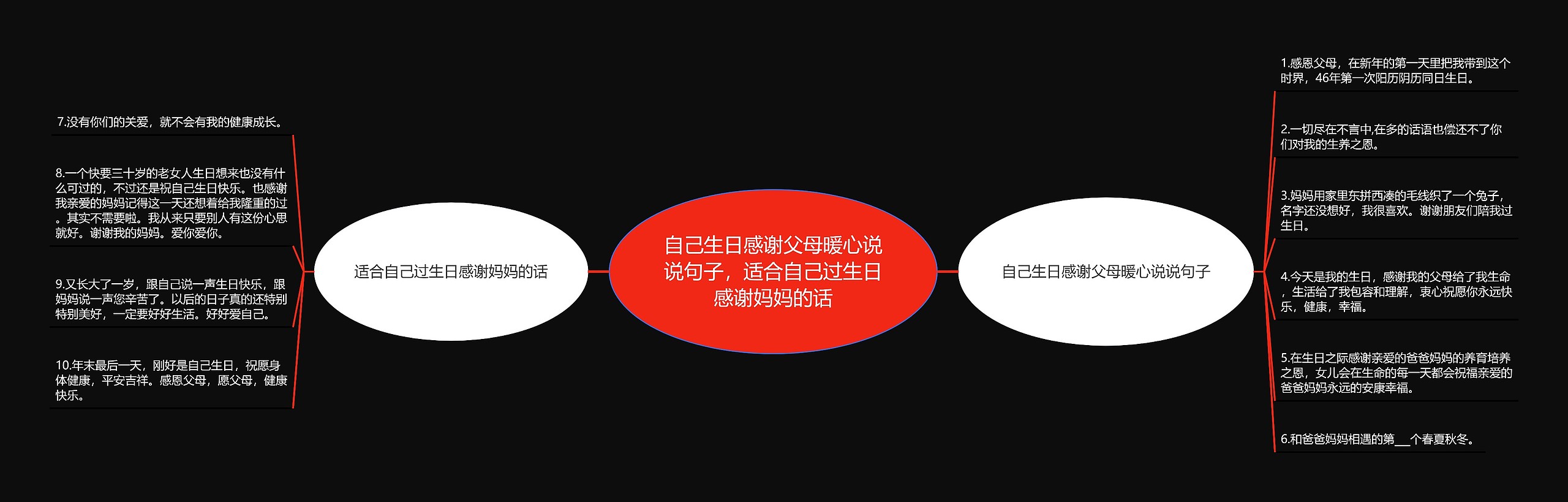 自己生日感谢父母暖心说说句子，适合自己过生日感谢妈妈的话

自己生日感谢父母暖心说说句子

1.感恩父母，在新年的第一天里把我带到这个时界，46年第一次阳历阴历同日生日。

2.一切尽在不言中,在多的话语也偿还不了你们对我的生养之恩。

3.妈妈用家里东拼西凑的毛线织了一个兔子，名字还没想好，我很喜欢。谢谢朋友们陪我过生日。

4.今天是我的生日，感谢我的父母给了我生命，生活给了我包容和理解，衷心祝愿你永远快乐，健康，幸福。

5.在生日之际感谢亲爱的爸爸妈妈的养育培养之恩，女儿会在生命的每一天都会祝福亲爱的爸爸妈妈永远的安康幸福。

6.和爸爸妈妈相遇的第___个春夏秋冬。

适合自己过生日感谢妈妈的话

7.没有你们的关爱，就不会有我的健康成长。

8.一个快要三十岁的老女人生日想来也没有什么可过的，不过还是祝自己生日快乐。也感谢我亲爱的妈妈记得这一天还想着给我隆重的过。其实不需要啦。我从来只要别人有这份心思就好。谢谢我的妈妈。爱你爱你。

9.又长大了一岁，跟自己说一声生日快乐，跟妈妈说一声您辛苦了。以后的日子真的还特别特别美好，一定要好好生活。好好爱自己。

10.年末最后一天，刚好是自己生日，祝愿身体健康，平安吉祥。感恩父母，愿父母，健康快乐。